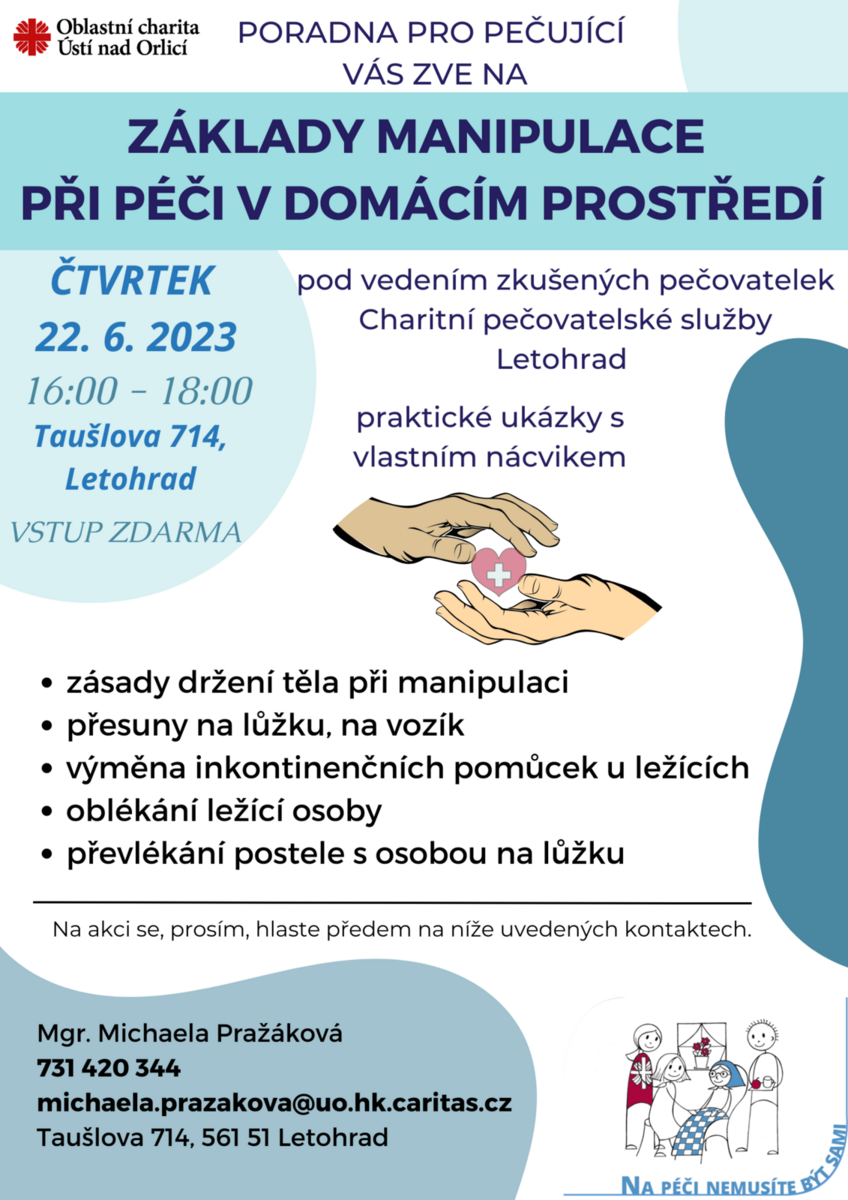 Oblastní charita
Ústí nad Orlicí

PORADNA PRO PEČUJÍCÍ
VÁS ZVE NA

ZÁKLADY MANIPULACE
PŘI PÉČI V DOMÁCÍM PROSTŘEDÍ

ČTVRTEK
22. 6. 2023
16:00 - 18:00
Taušlova 714,
Letohrad

VSTUP ZDARMA

pod vedením zkušených pečovatelek
Charitní pečovatelské služby
Letohrad

praktické ukázky s
vlastním nácvikem

• zásady držení těla při manipulaci
• přesuny na lůžku, na vozík
• výměna inkontinenčních pomůcek u ležících
• oblékání ležící osoby
• převlékání postele s osobou na lůžku

Na akci se, prosím, hlaste předem na níže uvedených kontaktech.

Mgr. Michaela Pražáková
731 420 344
michaela.prazakova@uo.hk.caritas.cz
Taušlova 714, 561 51 Letohrad

NA PÉČI NEMUSÍTE BÝT SAMI